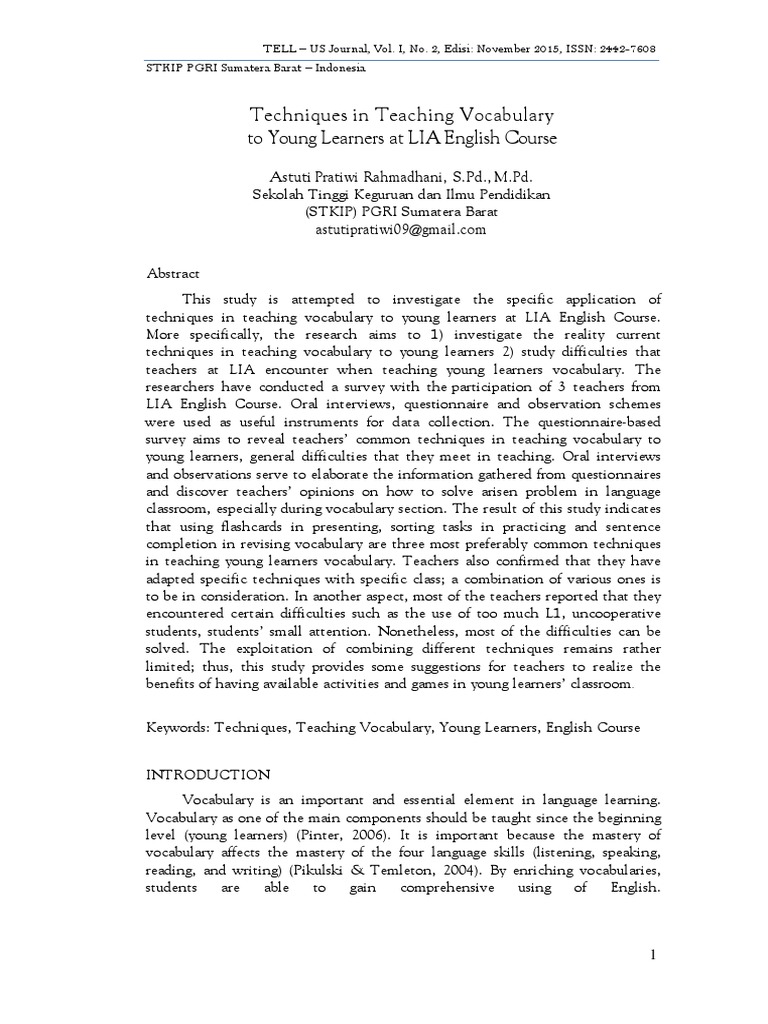 TELL – US Journal, Vol. I, No. 2, Edisi: November 2015, ISSN: 2442-7608
STKIP PGRI Sumatera Barat – Indonesia

Techniques in Teaching Vocabulary
to Young Learners at LIA English Course

Astuti Pratiwi Rahmadhani, S.Pd., M.Pd.
Sekolah Tinggi Keguruan dan Ilmu Pendidikan
(STKIP) PGRI Sumatera Barat
astutipratiwi09@gmail.com

Abstract

This study is attempted to investigate the specific application of techniques in teaching vocabulary to young learners at LIA English Course. More specifically, the research aims to 1) investigate the reality current techniques in teaching vocabulary to young learners 2) study difficulties that teachers at LIA encounter when teaching young learners vocabulary. The researchers have conducted a survey with the participation of 3 teachers from LIA English Course. Oral interviews, questionnaire and observation schemes were used as useful instruments for data collection. The questionnaire-based survey aims to reveal teachers' common techniques in teaching vocabulary to young learners, general difficulties that they meet in teaching. Oral interviews and observations serve to elaborate the information gathered from questionnaires and discover teachers' opinions on how to solve arisen problem in language classroom, especially during vocabulary section. The result of this study indicates that using flashcards in presenting, sorting tasks in practicing and sentence completion in revising vocabulary are three most preferably common techniques in teaching young learners vocabulary. Teachers also confirmed that they have adapted specific techniques with specific class; a combination of various ones is to be in consideration. In another aspect, most of the teachers reported that they encountered certain difficulties such as the use of too much L1, uncooperative students, students' small attention. Nonetheless, most of the difficulties can be solved. The exploitation of combining different techniques remains rather limited; thus, this study provides some suggestions for teachers to realize the benefits of having available activities and games in young learners' classroom.

Keywords: Techniques, Teaching Vocabulary, Young Learners, English Course

INTRODUCTION

Vocabulary is an important and essential element in language learning. Vocabulary as one of the main components should be taught since the beginning level (young learners) (Pinter, 2006). It is important because the mastery of vocabulary affects the mastery of the four language skills (listening, speaking, reading, and writing) (Pikulski & Temleton, 2004). By enriching vocabularies, students are able to gain comprehensive using of English.

1